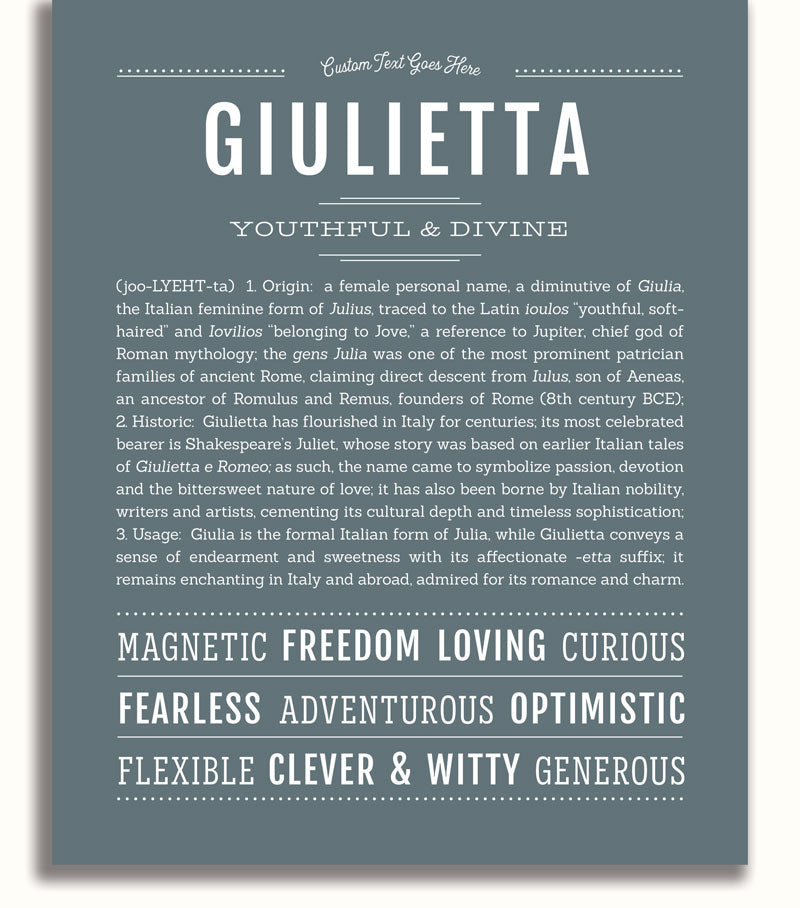 Custom Text Goes Here

GIULIETTA

YOUTHFUL & DIVINE

(joo-LYEHT-ta) 1. Origin: a female personal name, a diminutive of Giulia, the Italian feminine form of Julius, traced to the Latin ioulos "youthful, soft-haired" and Iovilios "belonging to Jove," a reference to Jupiter, chief god of Roman mythology; the gens Julia was one of the most prominent patrician families of ancient Rome, claiming direct descent from Iulus, son of Aeneas, an ancestor of Romulus and Remus, founders of Rome (8th century BCE); 2. Historic: Giulietta has flourished in Italy for centuries; its most celebrated bearer is Shakespeare's Juliet, whose story was based on earlier Italian tales of Giulietta e Romeo; as such, the name came to symbolize passion, devotion and the bittersweet nature of love; it has also been borne by Italian nobility, writers and artists, cementing its cultural depth and timeless sophistication; 3. Usage: Giulia is the formal Italian form of Julia, while Giulietta conveys a sense of endearment and sweetness with its affectionate -etta suffix; it remains enchanting in Italy and abroad, admired for its romance and charm.

MAGNETIC FREEDOM LOVING CURIOUS

FEARLESS ADVENTUROUS OPTIMISTIC

FLEXIBLE CLEVER & WITTY GENEROUS